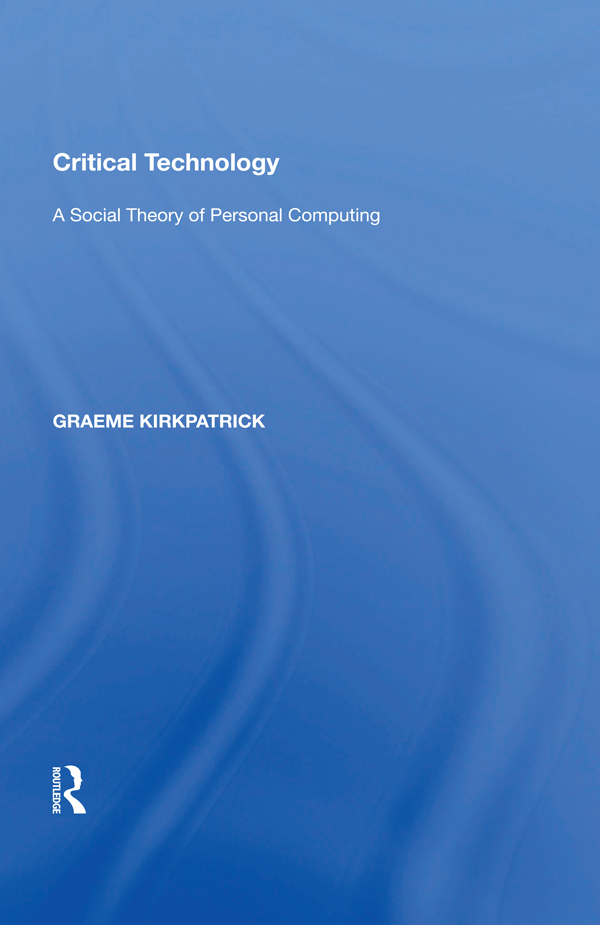 Critical Technology

A Social Theory of Personal Computing

GRAEME KIRKPATRICK

ROUTLEDGE